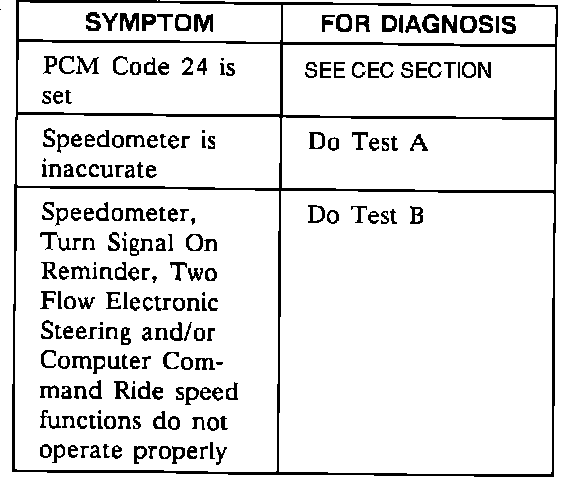 | SYMPTOM | FOR DIAGNOSIS |
|---|---|
| PCM Code 24 is set | SEE CEC SECTION |
| Speedometer is inaccurate | Do Test A |
| Speedometer, Turn Signal On Reminder, Two Flow Electronic Steering and/or Computer Command Ride speed functions do not operate properly | Do Test B |